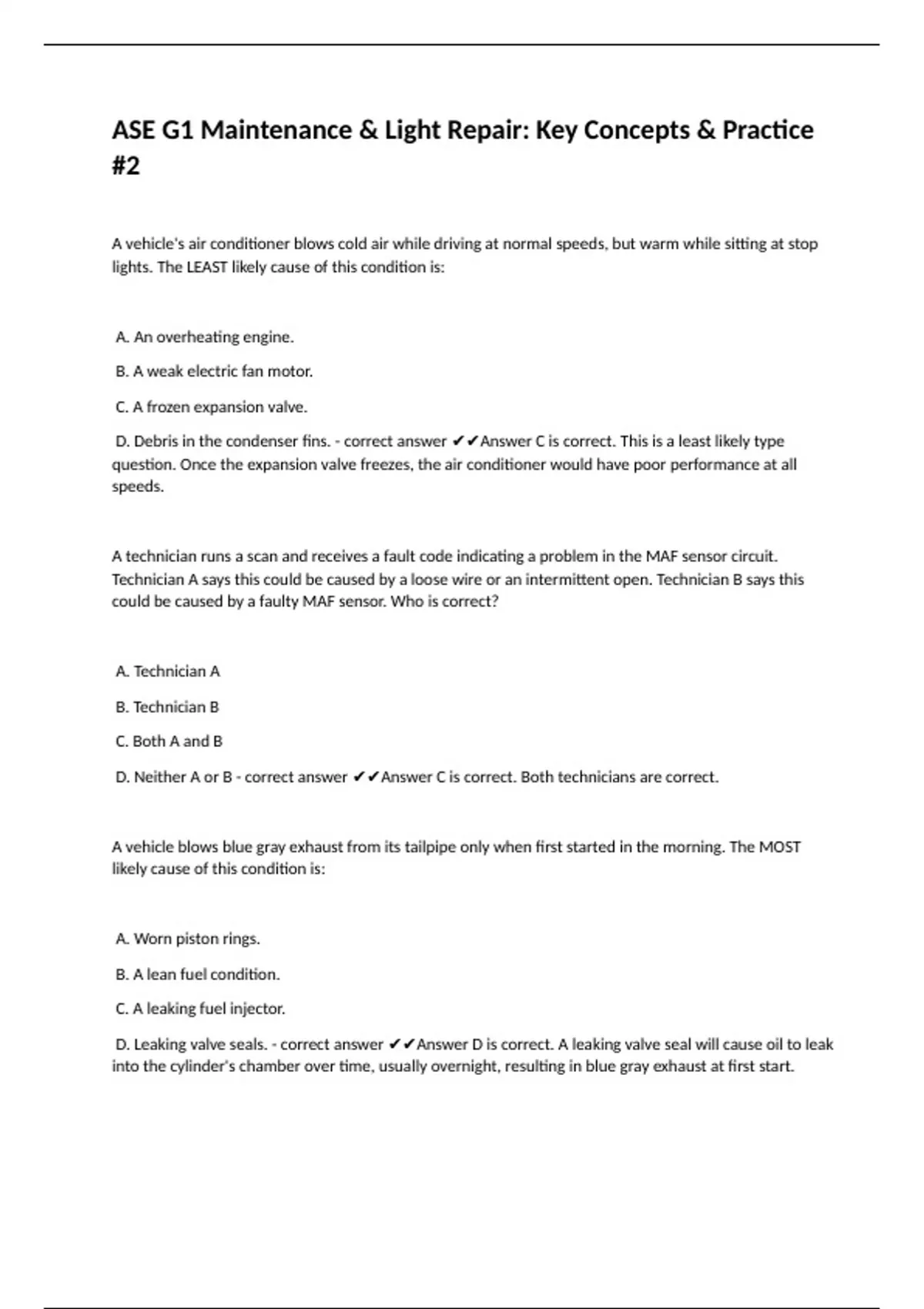 ASE G1 Maintenance & Light Repair: Key Concepts & Practice #2

A vehicle's air conditioner blows cold air while driving at normal speeds, but warm while sitting at stop lights. The LEAST likely cause of this condition is:

A. An overheating engine.

B. A weak electric fan motor.

C. A frozen expansion valve.

D. Debris in the condenser fins. - correct answer ✔✔Answer C is correct. This is a least likely type question. Once the expansion valve freezes, the air conditioner would have poor performance at all speeds.

A technician runs a scan and receives a fault code indicating a problem in the MAF sensor circuit. Technician A says this could be caused by a loose wire or an intermittent open. Technician B says this could be caused by a faulty MAF sensor. Who is correct?

A. Technician A

B. Technician B

C. Both A and B

D. Neither A or B - correct answer ✔✔Answer C is correct. Both technicians are correct.

A vehicle blows blue gray exhaust from its tailpipe only when first started in the morning. The MOST likely cause of this condition is:

A. Worn piston rings.

B. A lean fuel condition.

C. A leaking fuel injector.

D. Leaking valve seals. - correct answer ✔✔Answer D is correct. A leaking valve seal will cause oil to leak into the cylinder's chamber over time, usually overnight, resulting in blue gray exhaust at first start.